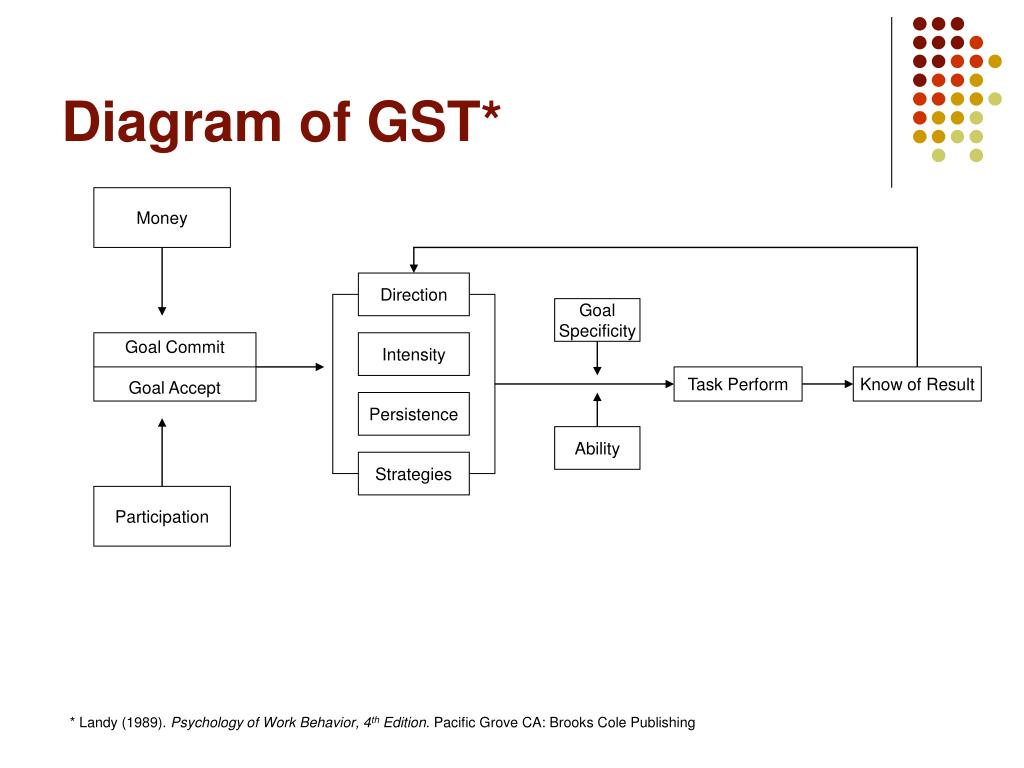 Diagram of GST*

Money

Goal Commit

Goal Accept

Participation

Direction

Intensity

Persistence

Strategies

Goal Specificity

Ability

Task Perform

Know of Result

* Landy (1989). Psychology of Work Behavior, 4$^{th}$ Edition. Pacific Grove CA: Brooks Cole Publishing